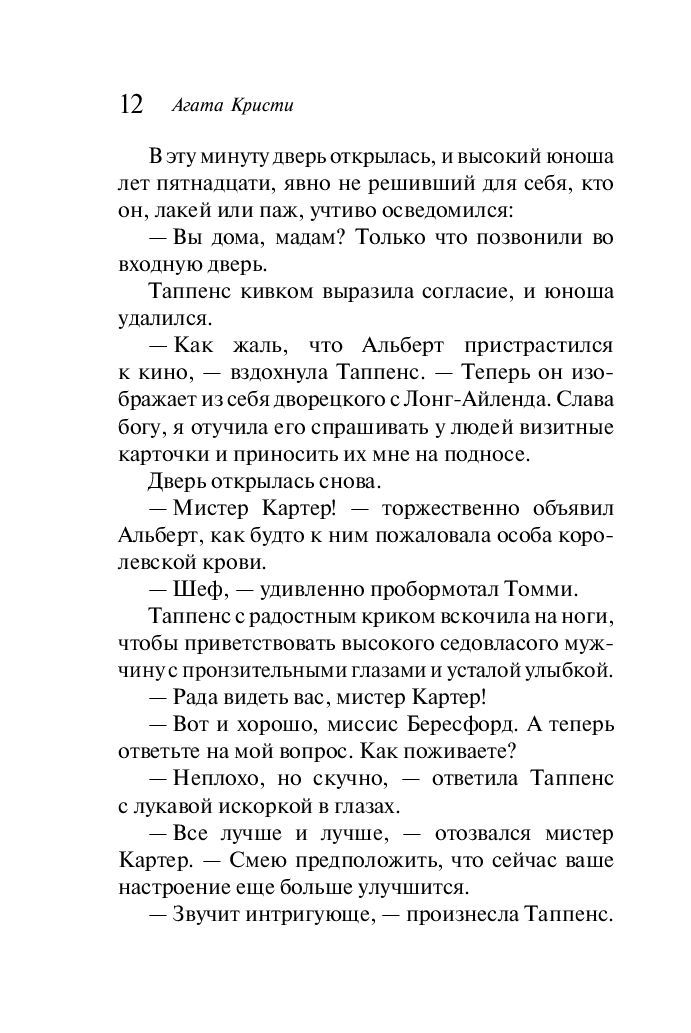 12 Агата Кристи

В эту минуту дверь открылась, и высокий юноша лет пятнадцати, явно не решивший для себя, кто он, лакей или паж, учтиво осведомился:

— Вы дома, мадам? Только что позвонили во входную дверь.

Таппенс кивком выразила согласие, и юноша удалился.

— Как жаль, что Альберт пристрастился к кино, — вздохнула Таппенс. — Теперь он изображает из себя дворецкого с Лонг-Айленда. Слава богу, я отучила его спрашивать у людей визитные карточки и приносить их мне на подносе.

Дверь открылась снова.

— Мистер Картер! — торжественно объявил Альберт, как будто к ним пожаловала особа королевской крови.

— Шеф, — удивленно пробормотал Томми.

Таппенс с радостным криком вскочила на ноги, чтобы приветствовать высокого седовласого мужчину с пронзительными глазами и усталой улыбкой.

— Рада видеть вас, мистер Картер!

— Вот и хорошо, миссис Бересфорд. А теперь ответьте на мой вопрос. Как поживаете?

— Неплохо, но скучно, — ответила Таппенс с лукавой искоркой в глазах.

— Все лучше и лучше, — отозвался мистер Картер. — Смею предположить, что сейчас ваше настроение еще больше улучшится.

— Звучит интригующе, — произнесла Таппенс.